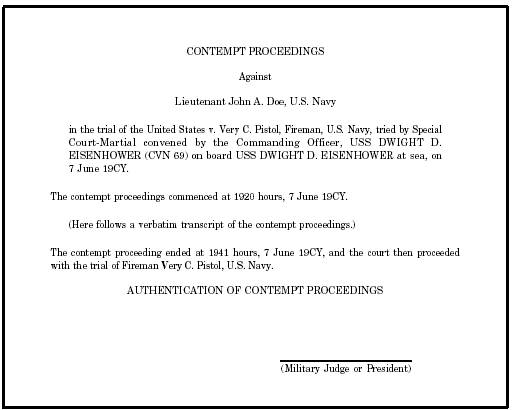 CONTEMPT PROCEEDINGS

Against

Lieutenant John A. Doe, U.S. Navy

in the trial of the United States v. Very C. Pistol, Fireman, U.S. Navy, tried by Special Court-Martial convened by the Commanding Officer, USS DWIGHT D. EISENHOWER (CVN 69) on board USS DWIGHT D. EISENHOWER at sea, on 7 June 19CY.

The contempt proceedings commenced at 1920 hours, 7 June 19CY.

(Here follows a verbatim transcript of the contempt proceedings.)

The contempt proceeding ended at 1941 hours, 7 June 19CY, and the court then proceeded with the trial of Fireman Very C. Pistol, U.S. Navy.

AUTHENTICATION OF CONTEMPT PROCEEDINGS

(Military Judge or President)